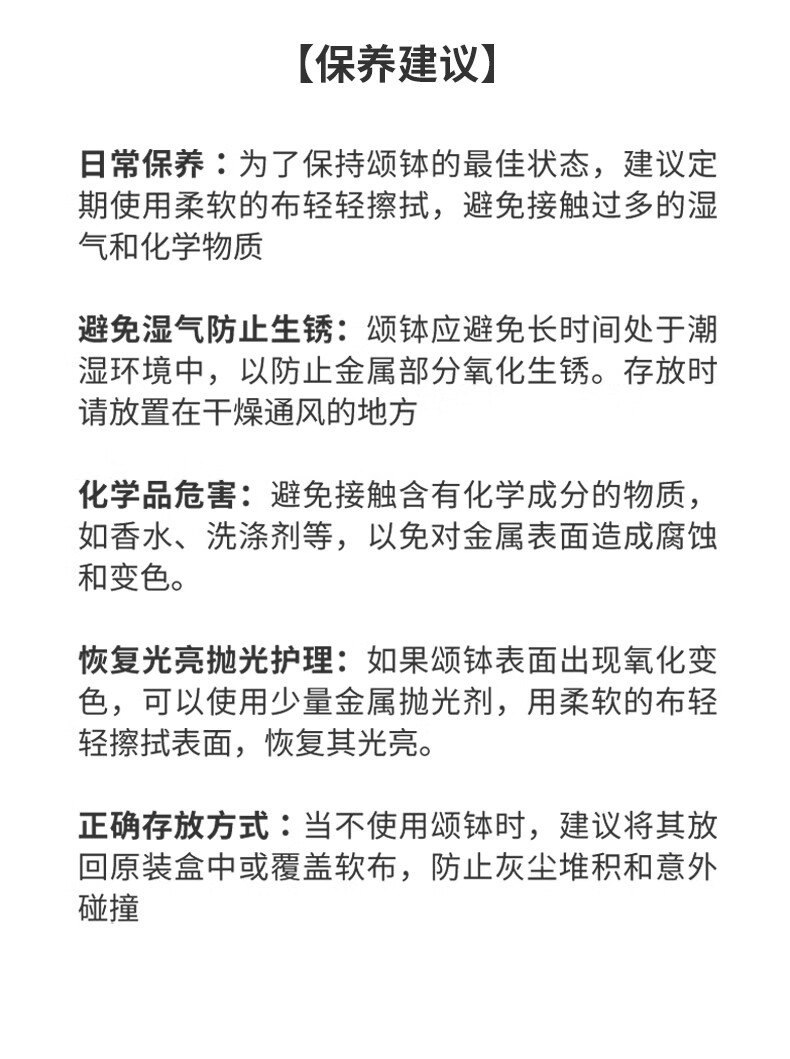 【保养建议】

日常保养：为了保持颂钵的最佳状态，建议定期使用柔软的布轻轻擦拭，避免接触过多的湿气和化学物质

避免湿气防止生锈：颂钵应避免长时间处于潮湿环境中，以防止金属部分氧化生锈。存放时请放置在干燥通风的地方

化学品危害：避免接触含有化学成分的物质，如香水、洗涤剂等，以免对金属表面造成腐蚀和变色。

恢复光亮抛光护理：如果颂钵表面出现氧化变色，可以使用少量金属抛光剂，用柔软的布轻轻擦拭表面，恢复其光亮。

正确存放方式：当不使用颂钵时，建议将其放回原装盒中或覆盖软布，防止灰尘堆积和意外碰撞